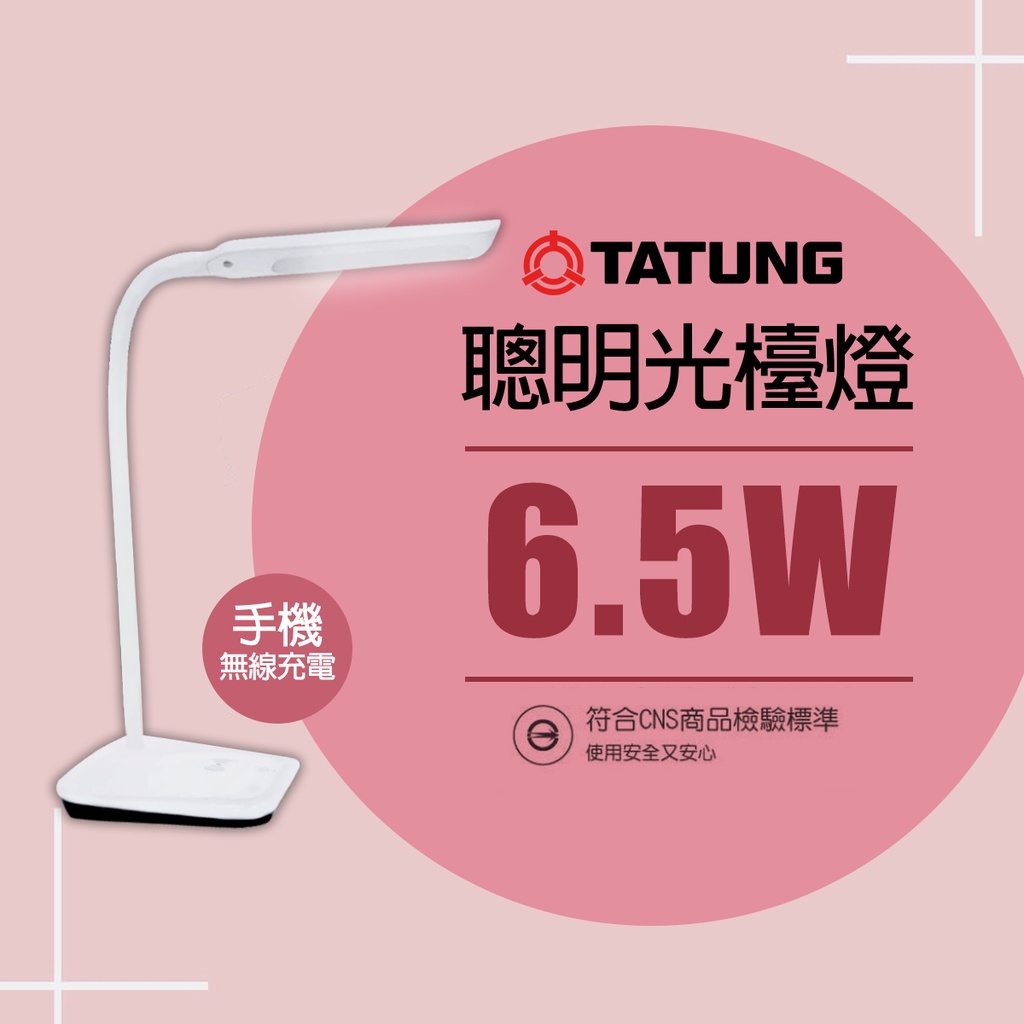 TATUNG
聰明光檯燈
6.5W
手機
無線充電
符合CNS商品檢驗標準
使用安全又安心